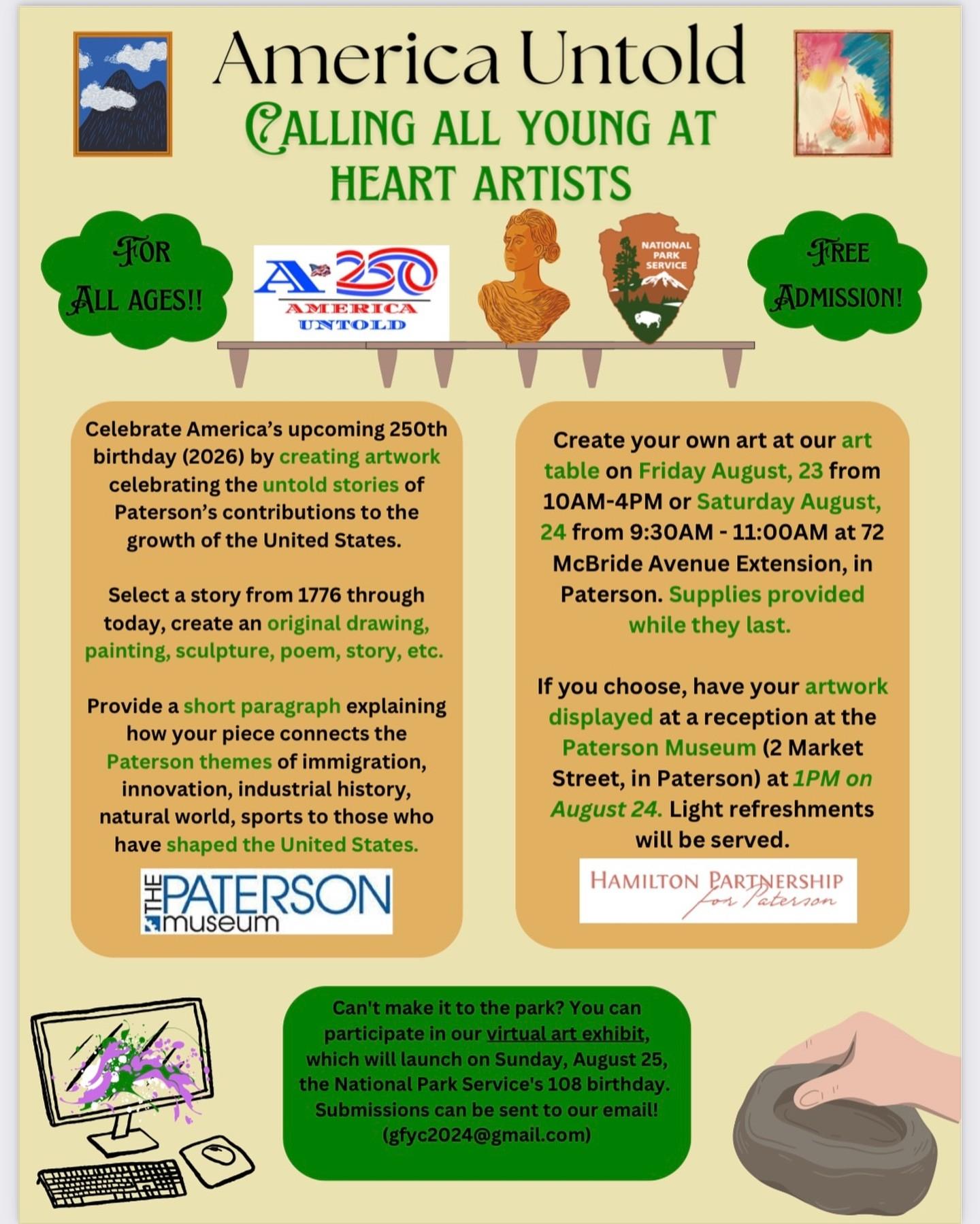 America Untold

CALLING ALL YOUNG AT HEART ARTISTS

FOR ALL AGES!!

A 250 AMERICA UNTOLD

NATIONAL PARK SERVICE

FREE ADMISSION!

Celebrate America's upcoming 250th birthday (2026) by creating artwork celebrating the untold stories of Paterson's contributions to the growth of the United States.

Select a story from 1776 through today, create an original drawing, painting, sculpture, poem, story, etc.

Provide a short paragraph explaining how your piece connects the Paterson themes of immigration, innovation, industrial history, natural world, sports to those who have shaped the United States.

THE PATERSON museum

Create your own art at our art table on Friday August, 23 from 10AM-4PM or Saturday August, 24 from 9:30AM - 11:00AM at 72 McBride Avenue Extension, in Paterson. Supplies provided while they last.

If you choose, have your artwork displayed at a reception at the Paterson Museum (2 Market Street, in Paterson) at 1PM on August 24. Light refreshments will be served.

HAMILTON PARTNERSHIP for Paterson

Can't make it to the park? You can participate in our virtual art exhibit, which will launch on Sunday, August 25, the National Park Service's 108 birthday. Submissions can be sent to our email! (gfyc2024@gmail.com)